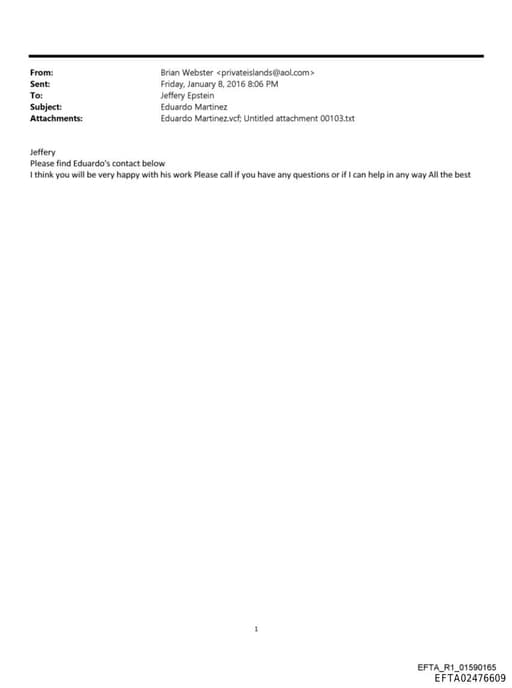 From: Brian Webster <privateislands@aol.com>
Sent: Friday, January 8, 2016 8:06 PM
To: Jeffery Epstein
Subject: Eduardo Martinez
Attachments: Eduardo Martinez.vcf; Untitled attachment 00103.txt

Jeffery
Please find Eduardo's contact below
I think you will be very happy with his work Please call if you have any questions or if I can help in any way All the best

1

EFTA_R1_01590165
EFTA02476609